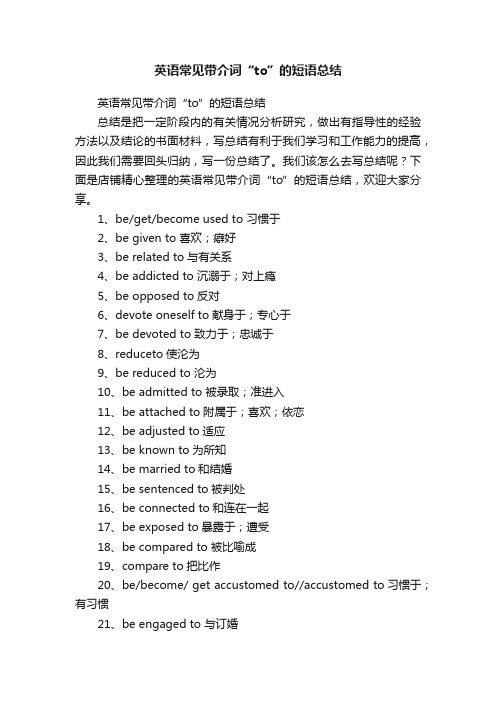 英语常见带介词“to”的短语总结

英语常见带介词“to”的短语总结

总结是把一定阶段内的有关情况分析研究，做出有指导性的经验方法以及结论的书面材料，写总结有利于我们学习和工作能力的提高，因此我们需要回头归纳，写一份总结了。我们该怎么去写总结呢？下面是店铺精心整理的英语常见带介词“to”的短语总结，欢迎大家分享。

1、be/get/become used to 习惯于

2、be given to 喜欢；癖好

3、be related to 与有关系

4、be addicted to 沉溺于；对上瘾

5、be opposed to 反对

6、devote oneself to 献身于；专心于

7、be devoted to 致力于；忠诚于

8、reduceto 使沦为

9、be reduced to 沦为

10、be admitted to 被录取；准进入

11、be attached to 附属于；喜欢；依恋

12、be adjusted to 适应

13、be known to 为所知

14、be married to 和结婚

15、be sentenced to 被判处

16、be connected to 和连在一起

17、be exposed to 暴露于；遭受

18、be compared to 被比喻成

19、compare to 把比作

20、be/become/ get accustomed to//accustomed to 习惯于；有习惯

21、be engaged to 与订婚